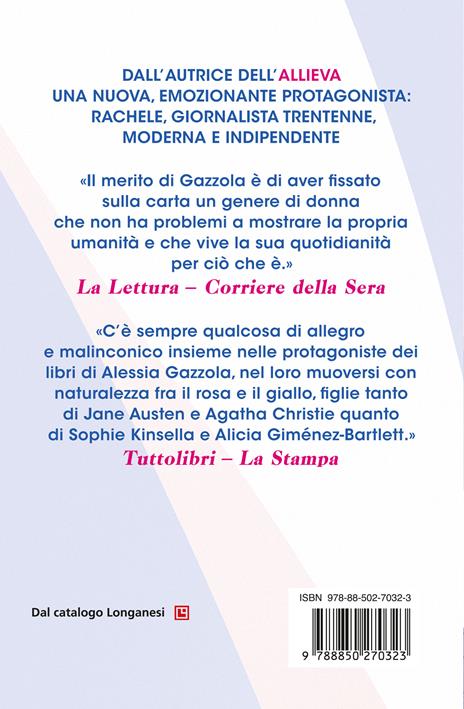 DALL'AUTRICE DELL'ALLIEVA
UNA NUOVA, EMOZIONANTE PROTAGONISTA:
RACHELE, GIORNALISTA TRENTENNE,
MODERNA E INDIPENDENTE

«Il merito di Gazzola è di aver fissato sulla carta un genere di donna che non ha problemi a mostrare la propria umanità e che vive la sua quotidianità per ciò che è.»
La Lettura – Corriere della Sera

«C'è sempre qualcosa di allegro e malinconico insieme nelle protagoniste dei libri di Alessia Gazzola, nel loro muoversi con naturalezza fra il rosa e il giallo, figlie tanto di Jane Austen e Agatha Christie quanto di Sophie Kinsella e Alicia Giménez-Bartlett.»
Tuttolibri – La Stampa

Dal catalogo Longanesi

ISBN 978-88-502-7032-3

9 788850 270323